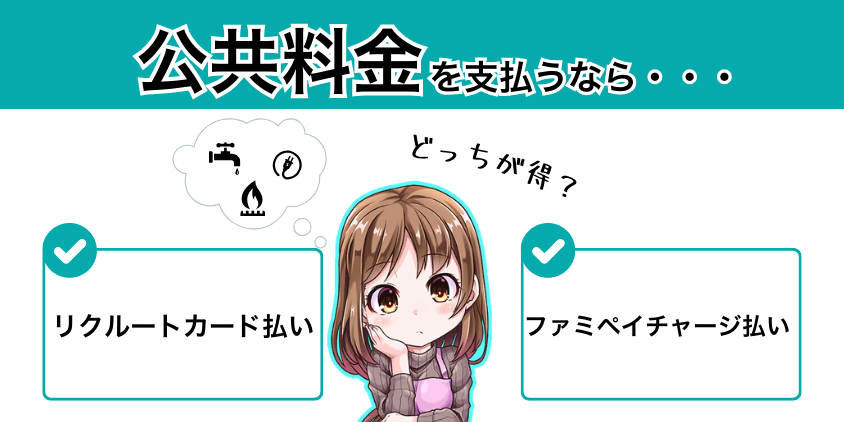 公共料金を支払うなら・・・

どっちが得？

リクルートカード払い

ファミペイチャージ払い